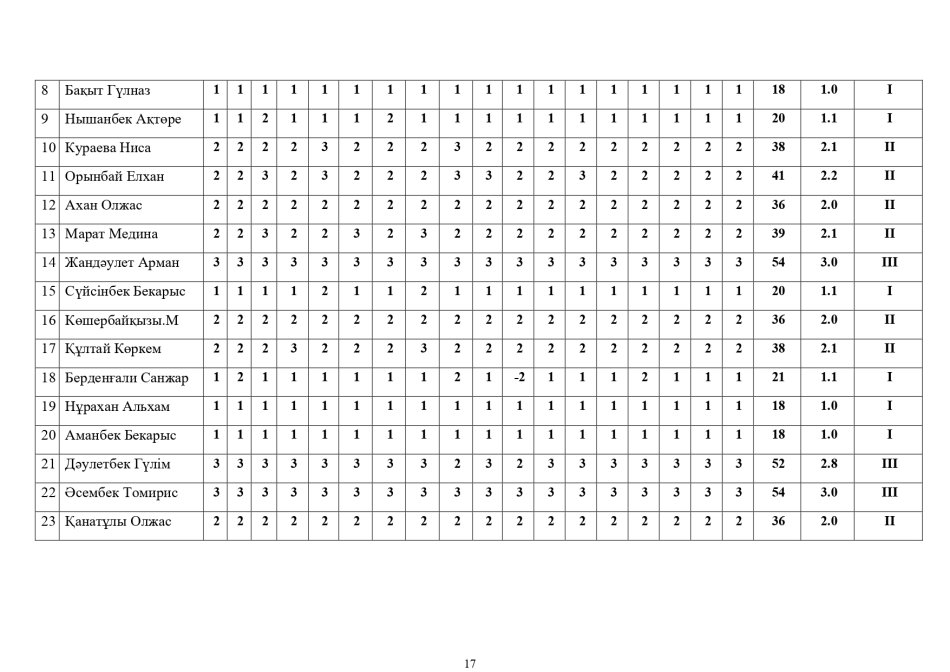 | 8 | Бақыт Гүлназ | 1 | 1 | 1 | 1 | 1 | 1 | 1 | 1 | 1 | 1 | 1 | 1 | 1 | 1 | 1 | 1 | 1 | 1 | 18 | 1.0 | I |
|---|---|---|---|---|---|---|---|---|---|---|---|---|---|---|---|---|---|---|---|---|---|---|
| 9 | Нышанбек Ақтөре | 1 | 1 | 2 | 1 | 1 | 1 | 2 | 1 | 1 | 1 | 1 | 1 | 1 | 1 | 1 | 1 | 1 | 1 | 20 | 1.1 | I |
| 10 | Кураева Ниса | 2 | 2 | 2 | 2 | 3 | 2 | 2 | 2 | 3 | 2 | 2 | 2 | 2 | 2 | 2 | 2 | 2 | 2 | 38 | 2.1 | II |
| 11 | Орынбай Елхан | 2 | 2 | 3 | 2 | 3 | 2 | 2 | 2 | 3 | 3 | 2 | 2 | 3 | 2 | 2 | 2 | 2 | 2 | 41 | 2.2 | II |
| 12 | Ахан Олжас | 2 | 2 | 2 | 2 | 2 | 2 | 2 | 2 | 2 | 2 | 2 | 2 | 2 | 2 | 2 | 2 | 2 | 2 | 36 | 2.0 | II |
| 13 | Марат Медина | 2 | 2 | 3 | 2 | 2 | 3 | 2 | 3 | 2 | 2 | 2 | 2 | 2 | 2 | 2 | 2 | 2 | 2 | 39 | 2.1 | II |
| 14 | Жандәулет Арман | 3 | 3 | 3 | 3 | 3 | 3 | 3 | 3 | 3 | 3 | 3 | 3 | 3 | 3 | 3 | 3 | 3 | 3 | 54 | 3.0 | III |
| 15 | Сүйсінбек Бекарыс | 1 | 1 | 1 | 1 | 2 | 1 | 1 | 2 | 1 | 1 | 1 | 1 | 1 | 1 | 1 | 1 | 1 | 1 | 20 | 1.1 | I |
| 16 | Көшербайқызы.М | 2 | 2 | 2 | 2 | 2 | 2 | 2 | 2 | 2 | 2 | 2 | 2 | 2 | 2 | 2 | 2 | 2 | 2 | 36 | 2.0 | II |
| 17 | Құлтай Көркем | 2 | 2 | 2 | 3 | 2 | 2 | 2 | 3 | 2 | 2 | 2 | 2 | 2 | 2 | 2 | 2 | 2 | 2 | 38 | 2.1 | II |
| 18 | Берденғали Санжар | 1 | 2 | 1 | 1 | 1 | 1 | 1 | 1 | 2 | 1 | -2 | 1 | 1 | 1 | 2 | 1 | 1 | 1 | 21 | 1.1 | I |
| 19 | Нұрахан Альхам | 1 | 1 | 1 | 1 | 1 | 1 | 1 | 1 | 1 | 1 | 1 | 1 | 1 | 1 | 1 | 1 | 1 | 1 | 18 | 1.0 | I |
| 20 | Аманбек Бекарыс | 1 | 1 | 1 | 1 | 1 | 1 | 1 | 1 | 1 | 1 | 1 | 1 | 1 | 1 | 1 | 1 | 1 | 1 | 18 | 1.0 | I |
| 21 | Дәулетбек Гүлім | 3 | 3 | 3 | 3 | 3 | 3 | 3 | 3 | 2 | 3 | 2 | 3 | 3 | 3 | 3 | 3 | 3 | 3 | 52 | 2.8 | III |
| 22 | Әсембек Томирис | 3 | 3 | 3 | 3 | 3 | 3 | 3 | 3 | 3 | 3 | 3 | 3 | 3 | 3 | 3 | 3 | 3 | 3 | 54 | 3.0 | III |
| 23 | Қанатұлы Олжас | 2 | 2 | 2 | 2 | 2 | 2 | 2 | 2 | 2 | 2 | 2 | 2 | 2 | 2 | 2 | 2 | 2 | 2 | 36 | 2.0 | II |

17